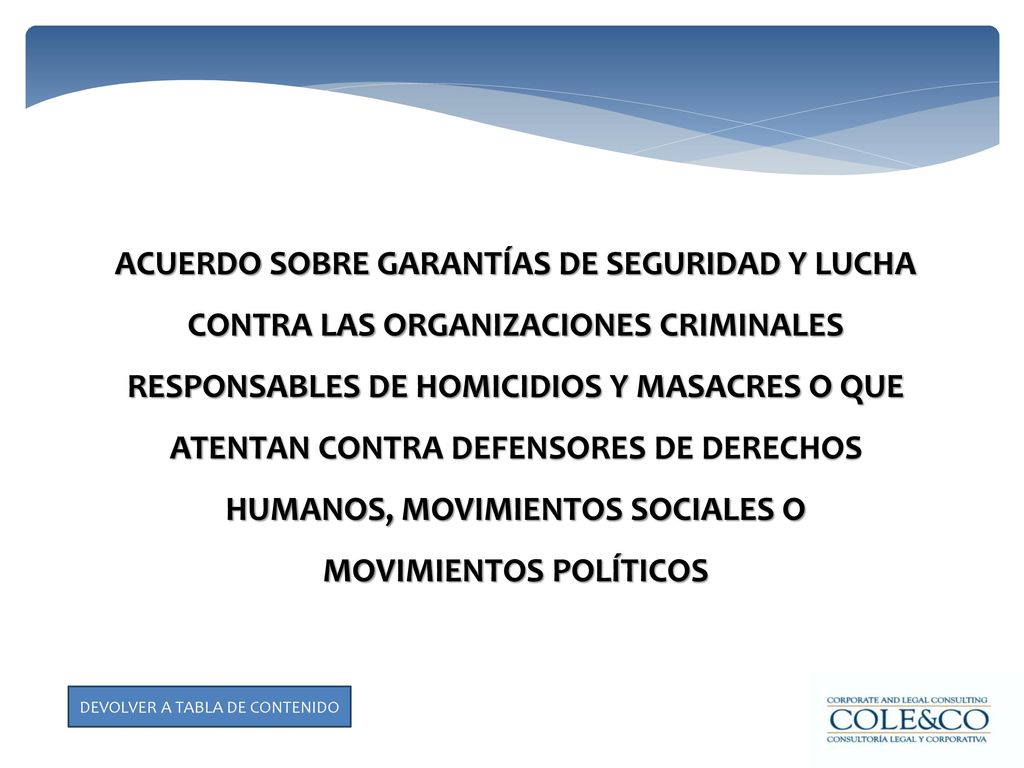 ACUERDO SOBRE GARANTÍAS DE SEGURIDAD Y LUCHA CONTRA LAS ORGANIZACIONES CRIMINALES RESPONSABLES DE HOMICIDIOS Y MASACRES O QUE ATENTAN CONTRA DEFENSORES DE DERECHOS HUMANOS, MOVIMIENTOS SOCIALES O MOVIMIENTOS POLÍTICOS

DEVOLVER A TABLA DE CONTENIDO

CORPORATE AND LEGAL CONSULTING
COLE&CO
CONSULTORÍA LEGAL Y CORPORATIVA